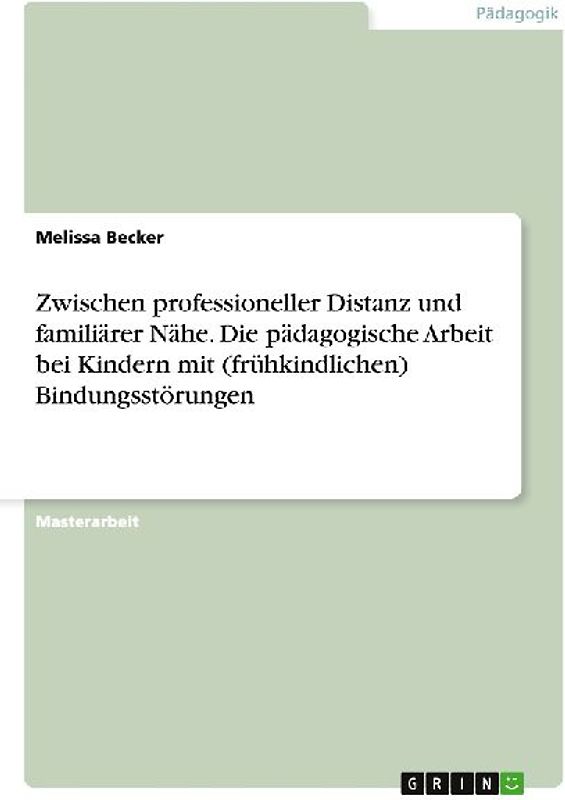 Pädagogik

Melissa Becker

Zwischen professioneller Distanz und familiärer Nähe. Die pädagogische Arbeit bei Kindern mit (frühkindlichen) Bindungsstörungen

Masterarbeit

GRIN